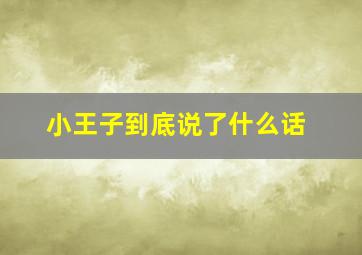 小王子到底说了什么话